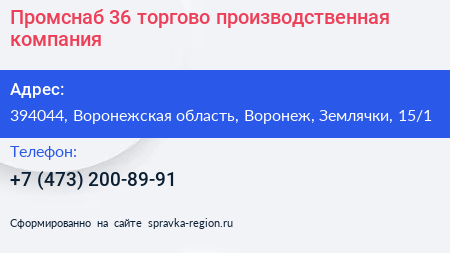 Промснаб 36 торгово производственная компания

Адрес:

394044, Воронежская область, Воронеж, Землячки, 15/1

Телефон:

+7 (473) 200-89-91

Сформированно на сайте spravka-region.ru